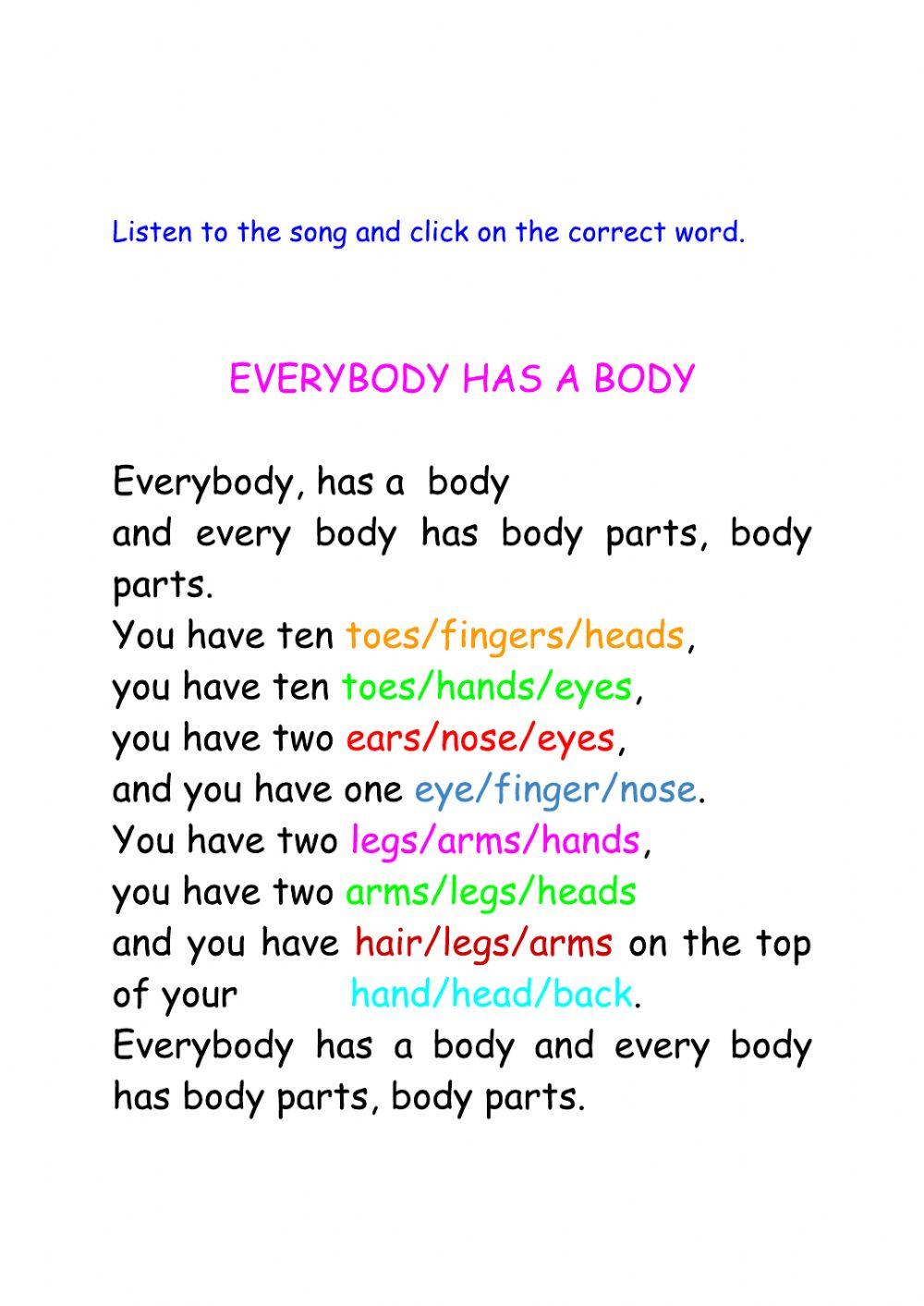 Listen to the song and click on the correct word.

EVERYBODY HAS A BODY

Everybody, has a body
and every body has body parts, body parts.
You have ten toes/fingers/heads,
you have ten toes/hands/eyes,
you have two ears/nose/eyes,
and you have one eye/finger/nose.
You have two legs/arms/hands,
you have two arms/legs/heads
and you have hair/legs/arms on the top of your hand/head/back.
Everybody has a body and every body has body parts, body parts.